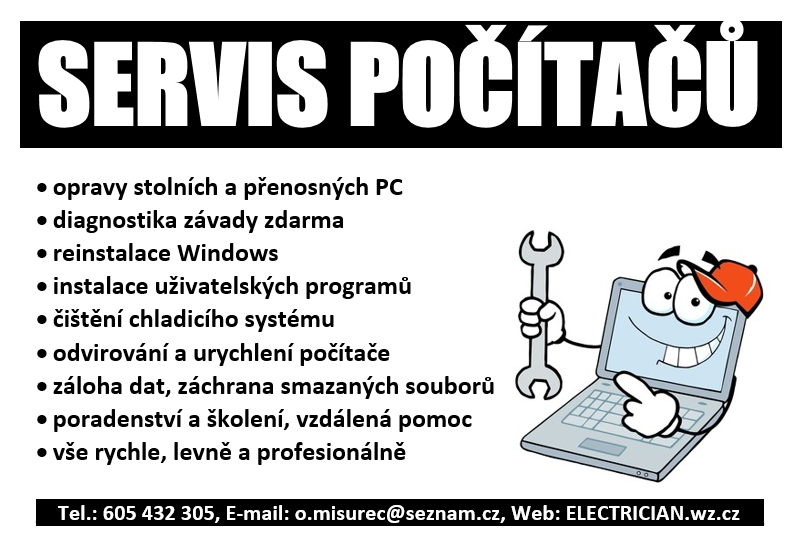 SERVIS POČÍTAČŮ

• opravy stolních a přenosných PC
• diagnostika závady zdarma
• reinstalace Windows
• instalace uživatelských programů
• čištění chladicího systému
• odvirování a urychlení počítače
• záloha dat, záchrana smazaných souborů
• poradenství a školení, vzdálená pomoc
• vše rychle, levně a profesionálně

Tel.: 605 432 305, E-mail: o.misurec@seznam.cz, Web: ELECTRICIAN.wz.cz